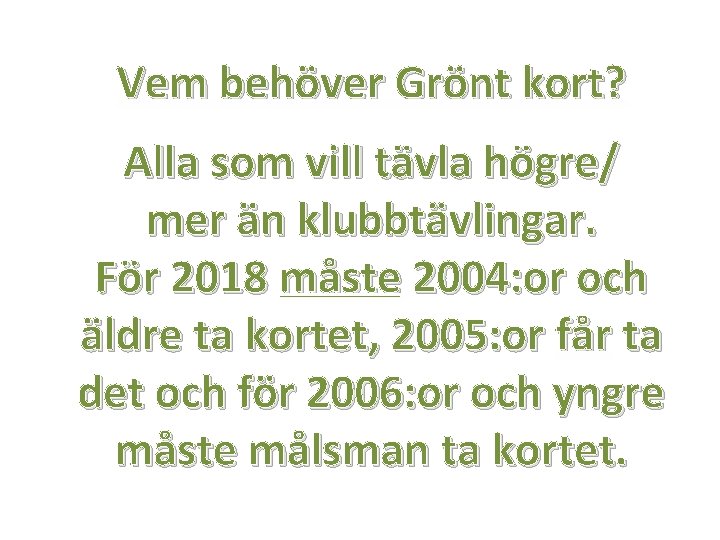 Vem behöver Grönt kort?

Alla som vill tävla högre/ mer än klubbtävlingar. För 2018 måste 2004:or och äldre ta kortet, 2005:or får ta det och för 2006:or och yngre måste målsman ta kortet.